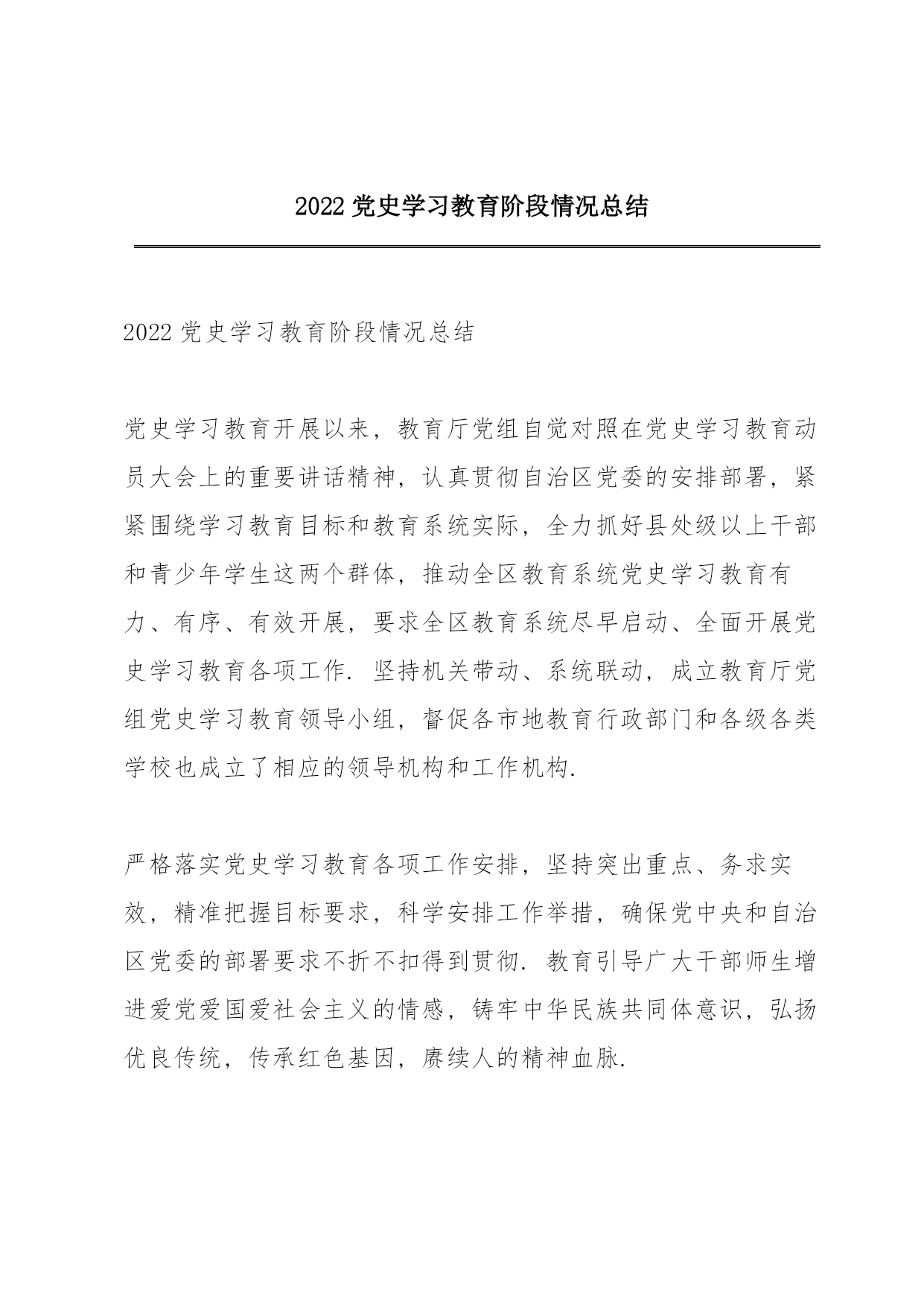 2022 党史学习教育阶段情况总结

2022 党史学习教育阶段情况总结

党史学习教育开展以来，教育厅党组自觉对照在党史学习教育动员大会上的重要讲话精神，认真贯彻自治区党委的安排部署，紧紧围绕学习教育目标和教育系统实际，全力抓好县处级以上干部和青少年学生这两个群体，推动全区教育系统党史学习教育有力、有序、有效开展，要求全区教育系统尽早启动、全面开展党史学习教育各项工作. 坚持机关带动、系统联动，成立教育厅党组党史学习教育领导小组，督促各市地教育行政部门和各级各类学校也成立了相应的领导机构和工作机构.

严格落实党史学习教育各项工作安排，坚持突出重点、务求实效，精准把握目标要求，科学安排工作举措，确保党中央和自治区党委的部署要求不折不扣得到贯彻. 教育引导广大干部师生增进爱党爱国爱社会主义的情感，铸牢中华民族共同体意识，弘扬优良传统，传承红色基因，赓续人的精神血脉.